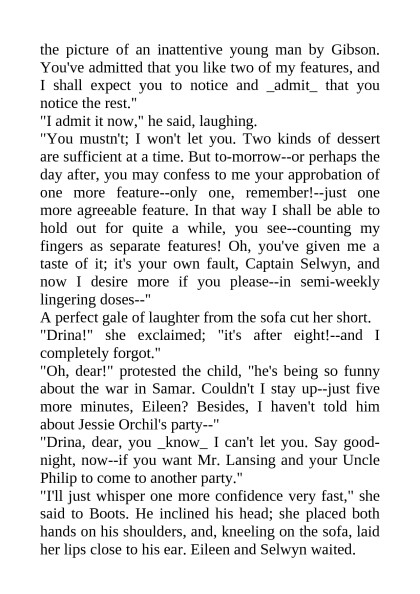 the picture of an inattentive young man by Gibson. You've admitted that you like two of my features, and I shall expect you to notice and _admit_ that you notice the rest."

"I admit it now," he said, laughing.

"You mustn't; I won't let you. Two kinds of dessert are sufficient at a time. But to-morrow--or perhaps the day after, you may confess to me your approbation of one more feature--only one, remember!--just one more agreeable feature. In that way I shall be able to hold out for quite a while, you see--counting my fingers as separate features! Oh, you've given me a taste of it; it's your own fault, Captain Selwyn, and now I desire more if you please--in semi-weekly lingering doses--"

A perfect gale of laughter from the sofa cut her short.

"Drina!" she exclaimed; "it's after eight!--and I completely forgot."

"Oh, dear!" protested the child, "he's being so funny about the war in Samar. Couldn't I stay up--just five more minutes, Eileen? Besides, I haven't told him about Jessie Orchil's party--"

"Drina, dear, you _know_ I can't let you. Say good-night, now--if you want Mr. Lansing and your Uncle Philip to come to another party."

"I'll just whisper one more confidence very fast," she said to Boots. He inclined his head; she placed both hands on his shoulders, and, kneeling on the sofa, laid her lips close to his ear. Eileen and Selwyn waited.